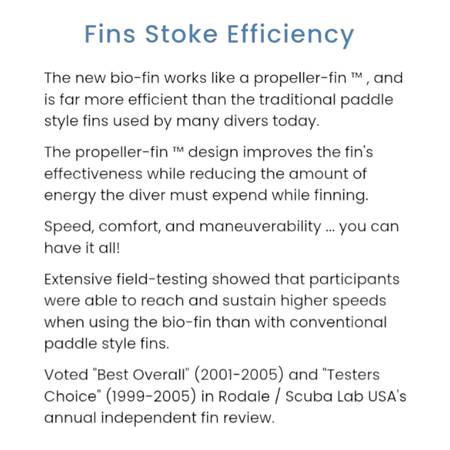 Fins Stoke Efficiency

The new bio-fin works like a propeller-fin ™ , and is far more efficient than the traditional paddle style fins used by many divers today.

The propeller-fin ™ design improves the fin's effectiveness while reducing the amount of energy the diver must expend while finning.

Speed, comfort, and maneuverability ... you can have it all!

Extensive field-testing showed that participants were able to reach and sustain higher speeds when using the bio-fin than with conventional paddle style fins.

Voted "Best Overall" (2001-2005) and "Testers Choice" (1999-2005) in Rodale / Scuba Lab USA's annual independent fin review.